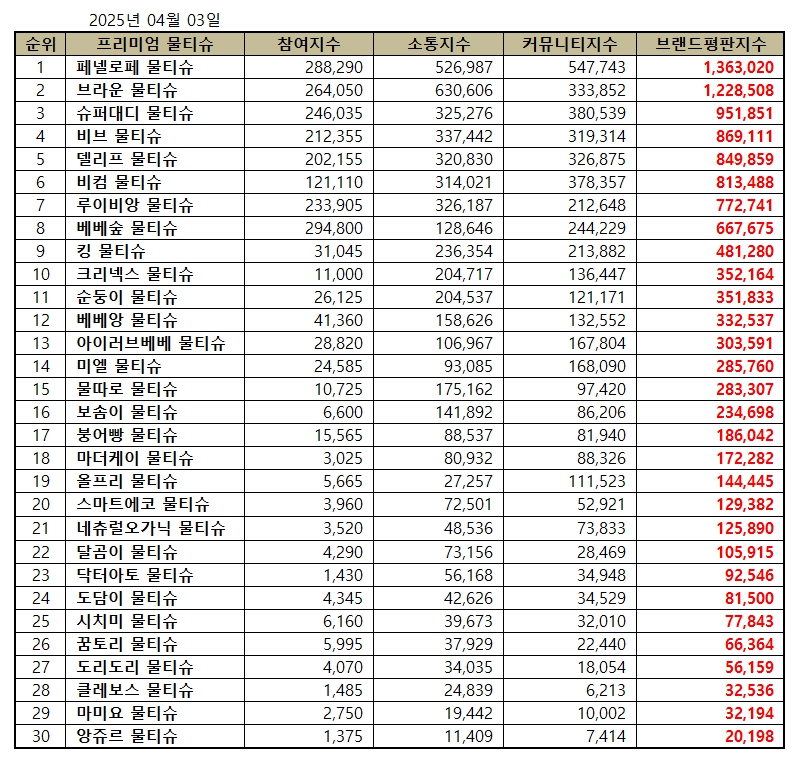 2025년 04월 03일

| 순위 | 프리미엄 물티슈 | 참여지수 | 소통지수 | 커뮤니티지수 | 브랜드평판지수 |
|---|---|---|---|---|---|
| 1 | 페넬로페 물티슈 | 288,290 | 526,987 | 547,743 | 1,363,020 |
| 2 | 브라운 물티슈 | 264,050 | 630,606 | 333,852 | 1,228,508 |
| 3 | 슈퍼대디 물티슈 | 246,035 | 325,276 | 380,539 | 951,851 |
| 4 | 비브 물티슈 | 212,355 | 337,442 | 319,314 | 869,111 |
| 5 | 델리프 물티슈 | 202,155 | 320,830 | 326,875 | 849,859 |
| 6 | 비컴 물티슈 | 121,110 | 314,021 | 378,357 | 813,488 |
| 7 | 루이비앙 물티슈 | 233,905 | 326,187 | 212,648 | 772,741 |
| 8 | 베베숲 물티슈 | 294,800 | 128,646 | 244,229 | 667,675 |
| 9 | 킹 물티슈 | 31,045 | 236,354 | 213,882 | 481,280 |
| 10 | 크리넥스 물티슈 | 11,000 | 204,717 | 136,447 | 352,164 |
| 11 | 순둥이 물티슈 | 26,125 | 204,537 | 121,171 | 351,833 |
| 12 | 베베앙 물티슈 | 41,360 | 158,626 | 132,552 | 332,537 |
| 13 | 아이러브베베 물티슈 | 28,820 | 106,967 | 167,804 | 303,591 |
| 14 | 미엘 물티슈 | 24,585 | 93,085 | 168,090 | 285,760 |
| 15 | 물따로 물티슈 | 10,725 | 175,162 | 97,420 | 283,307 |
| 16 | 보솜이 물티슈 | 6,600 | 141,892 | 86,206 | 234,698 |
| 17 | 붕어빵 물티슈 | 15,565 | 88,537 | 81,940 | 186,042 |
| 18 | 마더케이 물티슈 | 3,025 | 80,932 | 88,326 | 172,282 |
| 19 | 올프리 물티슈 | 5,665 | 27,257 | 111,523 | 144,445 |
| 20 | 스마트에코 물티슈 | 3,960 | 72,501 | 52,921 | 129,382 |
| 21 | 네츄럴오가닉 물티슈 | 3,520 | 48,536 | 73,833 | 125,890 |
| 22 | 달곰이 물티슈 | 4,290 | 73,156 | 28,469 | 105,915 |
| 23 | 닥터아토 물티슈 | 1,430 | 56,168 | 34,948 | 92,546 |
| 24 | 도담이 물티슈 | 4,345 | 42,626 | 34,529 | 81,500 |
| 25 | 시치미 물티슈 | 6,160 | 39,673 | 32,010 | 77,843 |
| 26 | 꿈토리 물티슈 | 5,995 | 37,929 | 22,440 | 66,364 |
| 27 | 도리도리 물티슈 | 4,070 | 34,035 | 18,054 | 56,159 |
| 28 | 클레보스 물티슈 | 1,485 | 24,839 | 6,213 | 32,536 |
| 29 | 마미요 물티슈 | 2,750 | 19,442 | 10,002 | 32,194 |
| 30 | 앙쥬르 물티슈 | 1,375 | 11,409 | 7,414 | 20,198 |